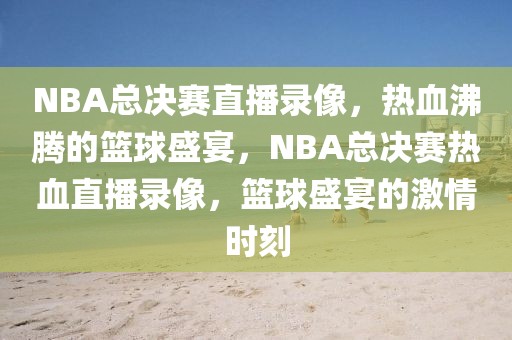 NBA总决赛直播录像，热血沸腾的篮球盛宴，NBA总决赛热血直播录像，篮球盛宴的激情时刻